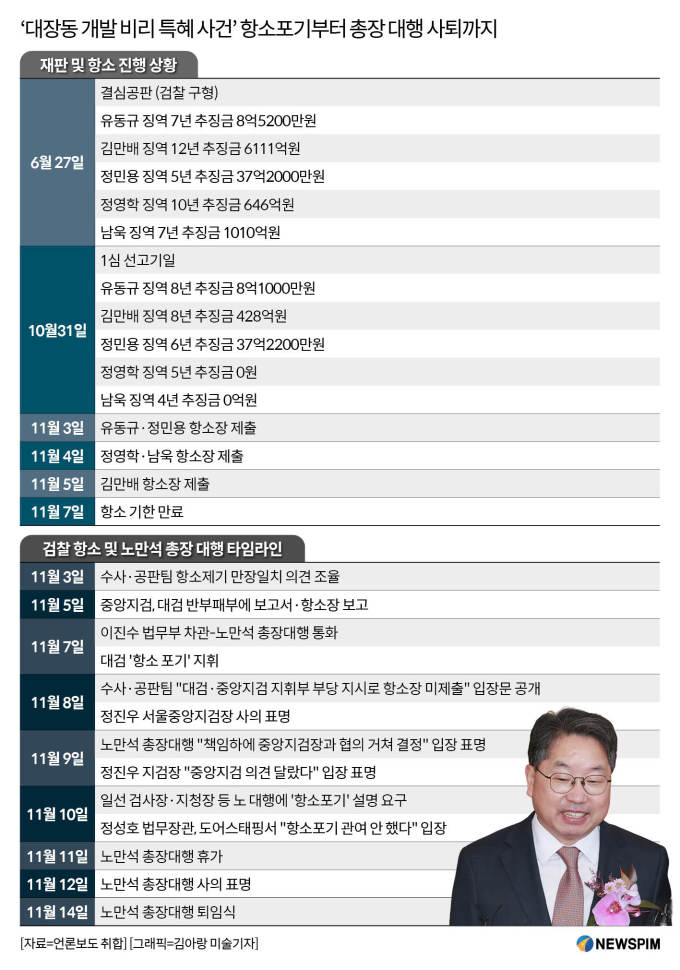 '대장동 개발 비리 특혜 사건' 항소포기부터 총장 대행 사퇴까지

재판 및 항소 진행 상황

| | |
|---|---|
| 6월 27일 | 결심공판 (검찰 구형) |
| | 유동규 징역 7년 추징금 8억5200만원 |
| | 김만배 징역 12년 추징금 6111억원 |
| | 정민용 징역 5년 추징금 37억2000만원 |
| | 정영학 징역 10년 추징금 646억원 |
| | 남욱 징역 7년 추징금 1010억원 |
| 10월31일 | 1심 선고기일 |
| | 유동규 징역 8년 추징금 8억1000만원 |
| | 김만배 징역 8년 추징금 428억원 |
| | 정민용 징역 6년 추징금 37억2200만원 |
| | 정영학 징역 5년 추징금 0원 |
| | 남욱 징역 4년 추징금 0억원 |
| 11월 3일 | 유동규·정민용 항소장 제출 |
| 11월 4일 | 정영학·남욱 항소장 제출 |
| 11월 5일 | 김만배 항소장 제출 |
| 11월 7일 | 항소 기한 만료 |

검찰 항소 및 노만석 총장 대행 타임라인

| | |
|---|---|
| 11월 3일 | 수사·공판팀 항소제기 만장일치 의견 조율 |
| 11월 5일 | 중앙지검, 대검 반부패부에 보고서·항소장 보고 |
| 11월 7일 | 이진수 법무부 차관-노만석 총장대행 통화 |
| | 대검 '항소 포기' 지휘 |
| 11월 8일 | 수사·공판팀 "대검·중앙지검 지휘부 부당 지시로 항소장 미제출" 입장문 공개 |
| | 정진우 서울중앙지검장 사의 표명 |
| 11월 9일 | 노만석 총장대행 "책임하에 중앙지검장과 협의 거쳐 결정" 입장 표명 |
| | 정진우 지검장 "중앙지검 의견 달랐다" 입장 표명 |
| 11월 10일 | 일선 검사장·지청장 등 노 대행에 '항소포기' 설명 요구 |
| | 정성호 법무장관, 도어스태핑서 "항소포기 관여 안 했다" 입장 |
| 11월 11일 | 노만석 총장대행 휴가 |
| 11월 12일 | 노만석 총장대행 사의 표명 |
| 11월 14일 | 노만석 총장대행 퇴임식 |

[자료=언론보도 취합] [그래픽=김아랑 미술기자]

NEWSPIM